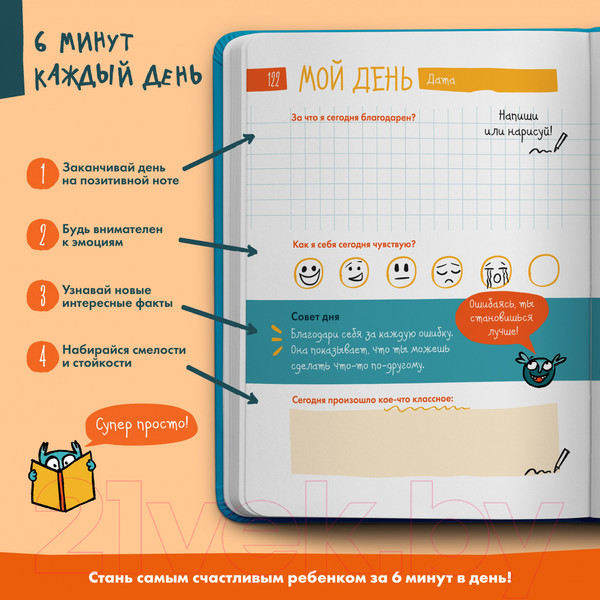 6 МИНУТ КАЖДЫЙ ДЕНЬ

1 Заканчивай день на позитивной ноте

2 Будь внимателен к эмоциям

3 Узнавай новые интересные факты

4 Набирайся смелости и стойкости

Супер просто!

122 МОЙ ДЕНЬ Дата

За что я сегодня благодарен?

Напиши или нарисуй!

Как я себя сегодня чувствую?

Совет дня

Благодари себя за каждую ошибку. Она показывает, что ты можешь сделать что-то по-другому.

Ошибаясь, ты становишься лучше!

Сегодня произошло кое-что классное:

21vek.by

Стань самым счастливым ребенком за 6 минут в день!